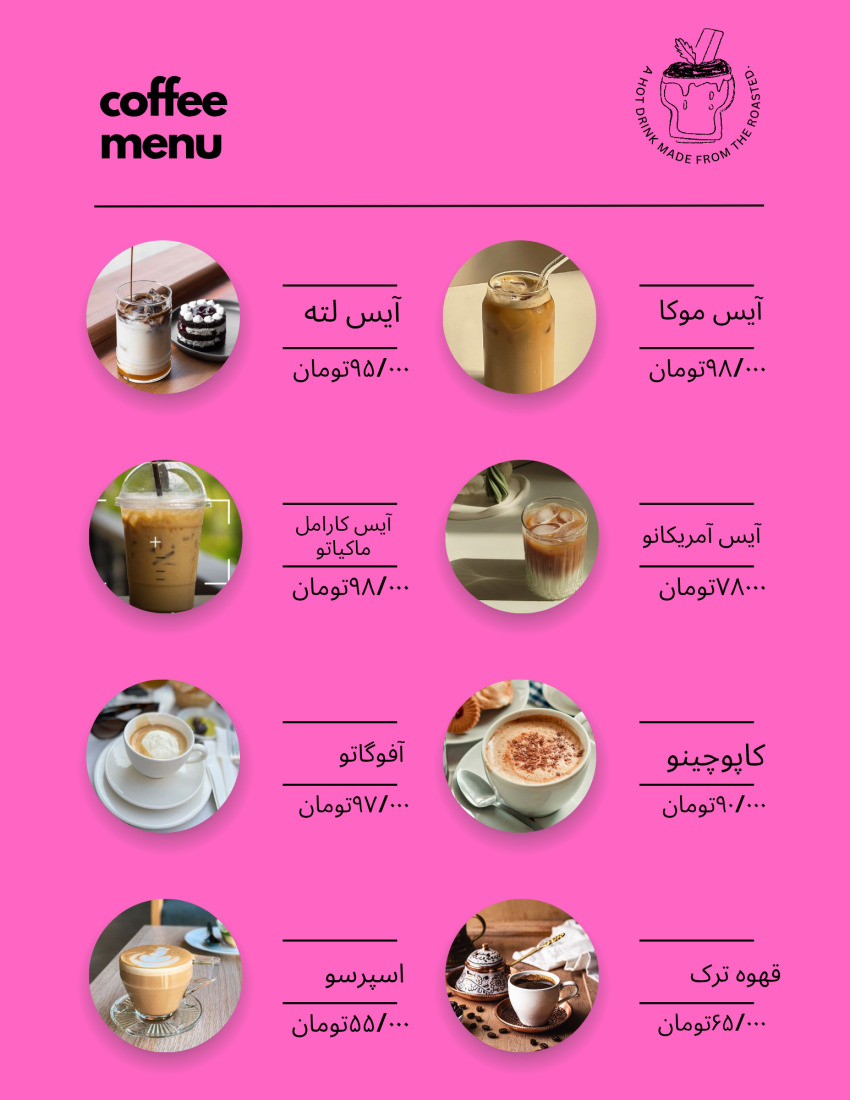 coffee
menu

A HOT DRINK MADE FROM THE ROASTED.

آیس موکا
۹۸/۰۰۰تومان

آیس لته
۹۵/۰۰۰تومان

آیس آمریکانو
۷۸۰۰۰تومان

آیس کارامل ماکیاتو
۹۸/۰۰۰تومان

کاپوچینو
۹۰/۰۰۰تومان

آفوگاتو
۹۷/۰۰۰تومان

قهوه ترک
۶۵/۰۰۰تومان

اسپرسو
۵۵/۰۰۰تومان